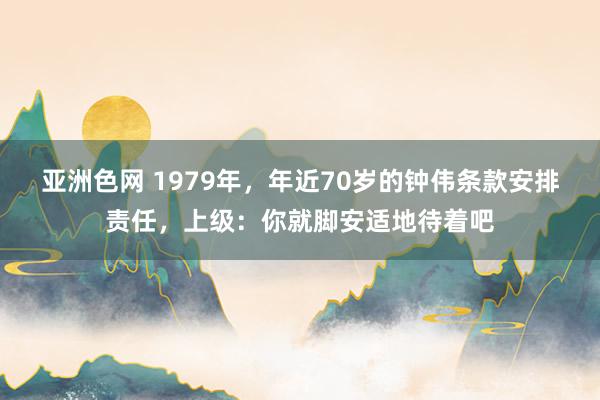 亚洲色网 1979年，年近70岁的钟伟条款安排责任，上级：你就脚安适地待着吧